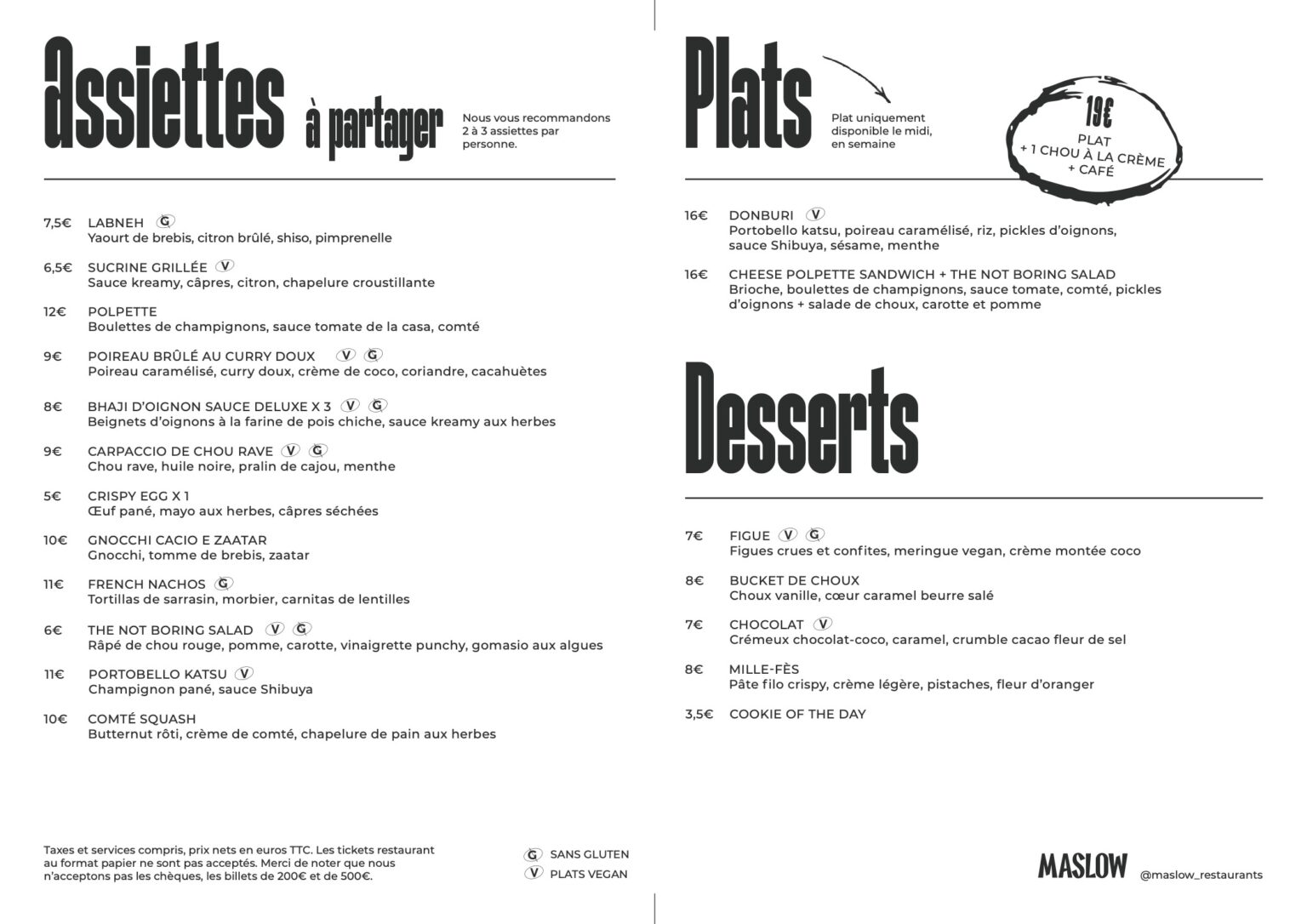 Assiettes à partager

Nous vous recommandons 2 à 3 assiettes par personne.

7,5€ LABNEH G
Yaourt de brebis, citron brûlé, shiso, pimprenelle

6,5€ SUCRINE GRILLÉE V
Sauce kreamy, câpres, citron, chapelure croustillante

12€ POLPETTE
Boulettes de champignons, sauce tomate de la casa, comté

9€ POIREAU BRÛLÉ AU CURRY DOUX V G
Poireau caramélisé, curry doux, crème de coco, coriandre, cacahuètes

8€ BHAJI D'OIGNON SAUCE DELUXE X 3 V G
Beignets d'oignons à la farine de pois chiche, sauce kreamy aux herbes

9€ CARPACCIO DE CHOU RAVE V G
Chou rave, huile noire, pralin de cajou, menthe

5€ CRISPY EGG X 1
Œuf pané, mayo aux herbes, câpres séchées

10€ GNOCCHI CACIO E ZAATAR
Gnocchi, tomme de brebis, zaatar

11€ FRENCH NACHOS G
Tortillas de sarrasin, morbier, carnitas de lentilles

6€ THE NOT BORING SALAD V G
Râpé de chou rouge, pomme, carotte, vinaigrette punchy, gomasio aux algues

11€ PORTOBELLO KATSU V
Champignon pané, sauce Shibuya

10€ COMTÉ SQUASH
Butternut rôti, crème de comté, chapelure de pain aux herbes

Taxes et services compris, prix nets en euros TTC. Les tickets restaurant au format papier ne sont pas acceptés. Merci de noter que nous n'acceptons pas les chèques, les billets de 200€ et de 500€.

G SANS GLUTEN
V PLATS VEGAN

Plats

Plat uniquement disponible le midi, en semaine

19€
PLAT
+ 1 CHOU À LA CRÈME
+ CAFÉ

16€ DONBURI V
Portobello katsu, poireau caramélisé, riz, pickles d'oignons, sauce Shibuya, sésame, menthe

16€ CHEESE POLPETTE SANDWICH + THE NOT BORING SALAD
Brioche, boulettes de champignons, sauce tomate, comté, pickles d'oignons + salade de choux, carotte et pomme

Desserts

7€ FIGUE V G
Figues crues et confites, meringue vegan, crème montée coco

8€ BUCKET DE CHOUX
Choux vanille, cœur caramel beurre salé

7€ CHOCOLAT V
Crémeux chocolat-coco, caramel, crumble cacao fleur de sel

8€ MILLE-FÈS
Pâte filo crispy, crème légère, pistaches, fleur d'oranger

3,5€ COOKIE OF THE DAY

MASLOW @maslow_restaurants